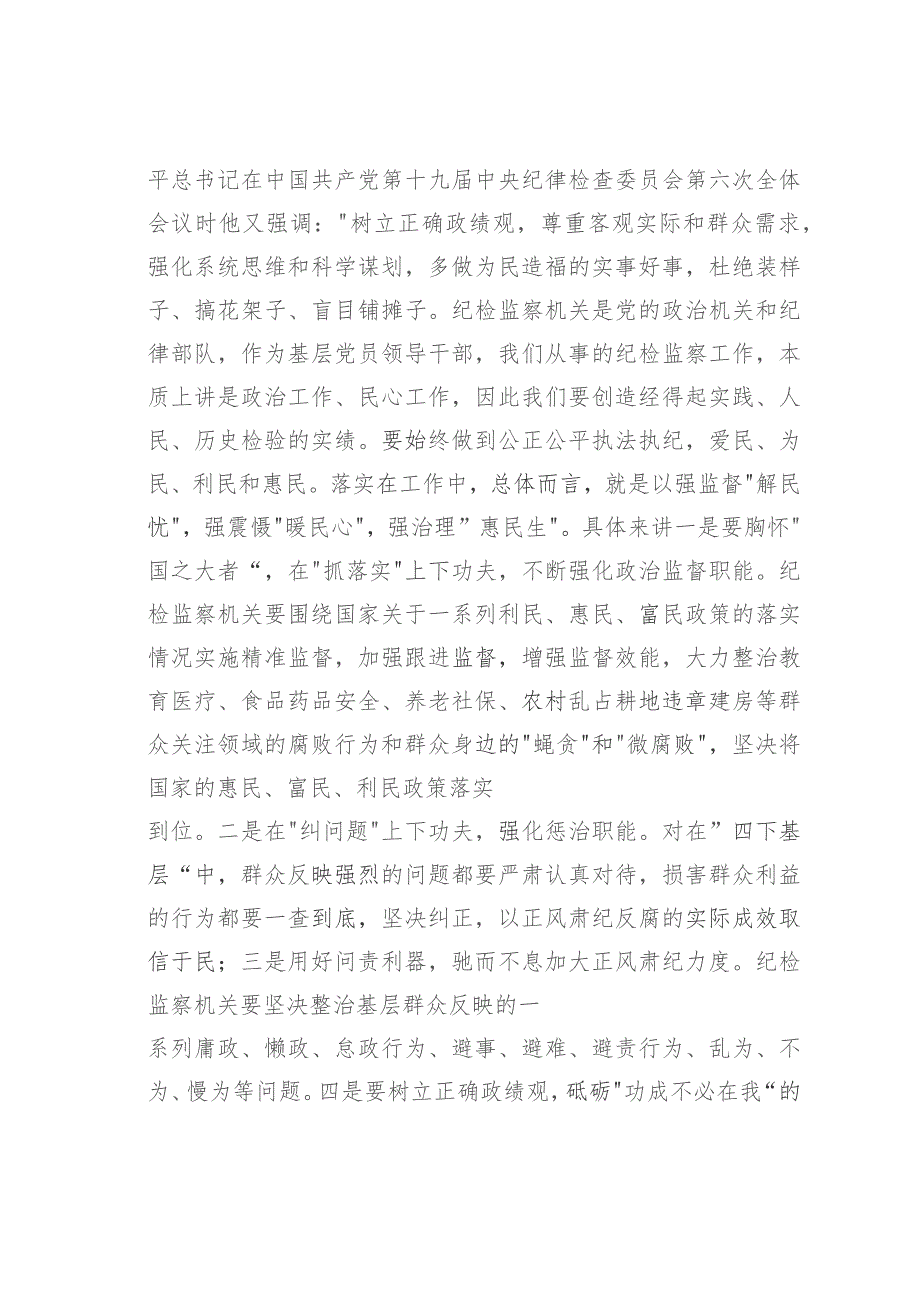 平总书记在中国共产党第十九届中央纪律检查委员会第六次全体会议时他又强调："树立正确政绩观，尊重客观实际和群众需求，强化系统思维和科学谋划，多做为民造福的实事好事，杜绝装样子、搞花架子、盲目铺摊子。纪检监察机关是党的政治机关和纪律部队，作为基层党员领导干部，我们从事的纪检监察工作，本质上讲是政治工作、民心工作，因此我们要创造经得起实践、人民、历史检验的实绩。要始终做到公正公平执法执纪，爱民、为民、利民和惠民。落实在工作中，总体而言，就是以强监督"解民忧"，强震慑"暖民心"，强治理"惠民生"。具体来讲一是要胸怀"国之大者“，在"抓落实"上下功夫，不断强化政治监督职能。纪检监察机关要围绕国家关于一系列利民、惠民、富民政策的落实情况实施精准监督，加强跟进监督，增强监督效能，大力整治教育医疗、食品药品安全、养老社保、农村乱占耕地违章建房等群众关注领域的腐败行为和群众身边的"蝇贪"和"微腐败"，坚决将国家的惠民、富民、利民政策落实
到位。二是在"纠问题"上下功夫，强化惩治职能。对在”四下基层“中，群众反映强烈的问题都要严肃认真对待，损害群众利益的行为都要一查到底，坚决纠正，以正风肃纪反腐的实际成效取信于民；三是用好问责利器，驰而不息加大正风肃纪力度。纪检监察机关要坚决整治基层群众反映的一
系列庸政、懒政、怠政行为、避事、避难、避责行为、乱为、不为、慢为等问题。四是要树立正确政绩观，砥砺"功成不必在我“的